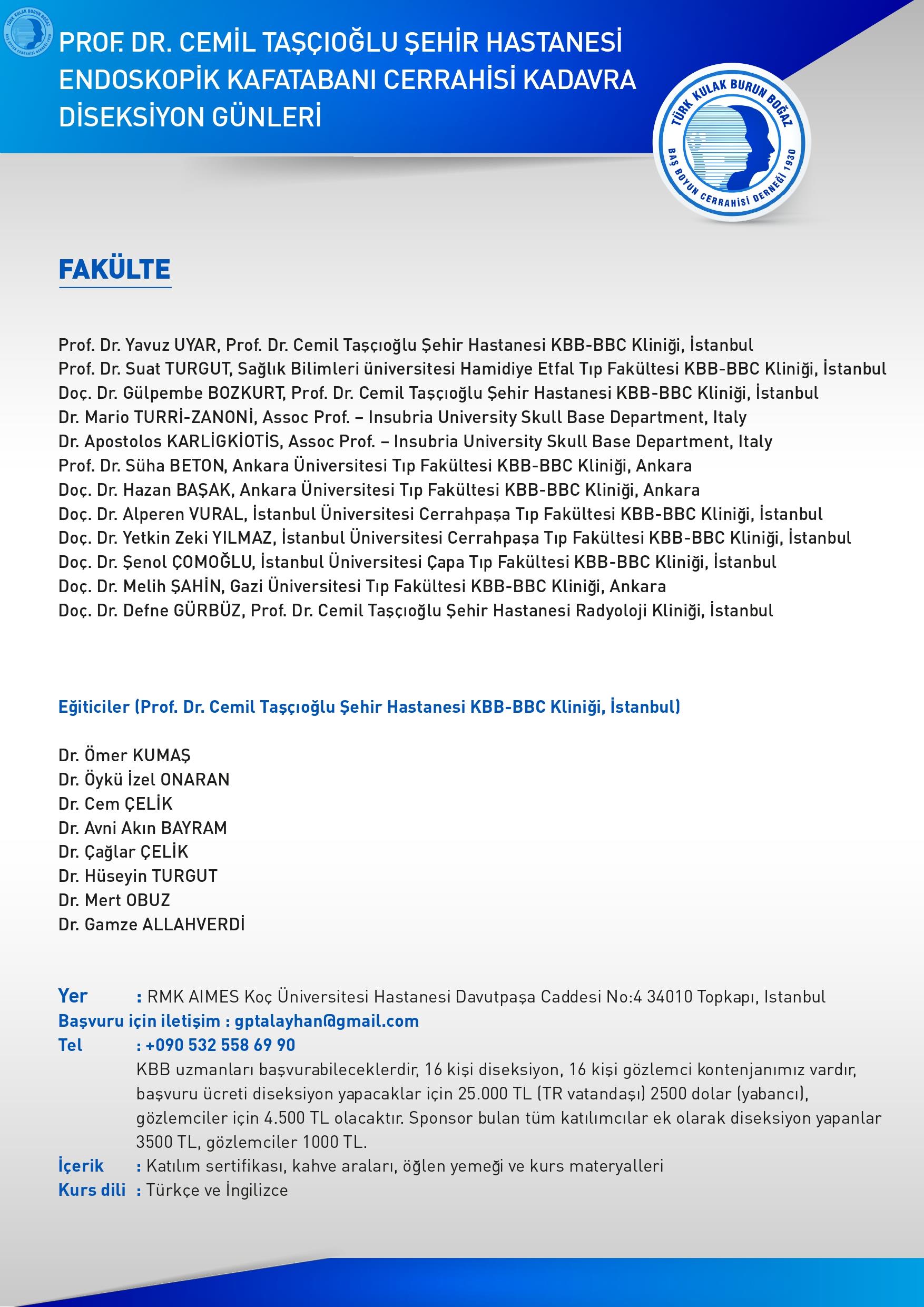 TÜRK KULAK BURUN BOĞAZ BAŞ BOYUN CERRAHİSİ DERNEĞİ 1930

PROF. DR. CEMİL TAŞÇIOĞLU ŞEHİR HASTANESİ ENDOSKOPİK KAFATABANI CERRAHİSİ KADAVRA DİSEKSİYON GÜNLERİ

TÜRK KULAK BURUN BOĞAZ BAŞ BOYUN CERRAHİSİ DERNEĞİ 1930

FAKÜLTE

Prof. Dr. Yavuz UYAR, Prof. Dr. Cemil Taşçıoğlu Şehir Hastanesi KBB-BBC Kliniği, İstanbul
Prof. Dr. Suat TURGUT, Sağlık Bilimleri üniversitesi Hamidiye Etfal Tıp Fakültesi KBB-BBC Kliniği, İstanbul
Doç. Dr. Gülpembe BOZKURT, Prof. Dr. Cemil Taşçıoğlu Şehir Hastanesi KBB-BBC Kliniği, İstanbul
Dr. Mario TURRİ-ZANONİ, Assoc Prof. – Insubria University Skull Base Department, Italy
Dr. Apostolos KARLİGKİOTİS, Assoc Prof. – Insubria University Skull Base Department, Italy
Prof. Dr. Süha BETON, Ankara Üniversitesi Tıp Fakültesi KBB-BBC Kliniği, Ankara
Doç. Dr. Hazan BAŞAK, Ankara Üniversitesi Tıp Fakültesi KBB-BBC Kliniği, Ankara
Doç. Dr. Alperen VURAL, İstanbul Üniversitesi Cerrahpaşa Tıp Fakültesi KBB-BBC Kliniği, İstanbul
Doç. Dr. Yetkin Zeki YILMAZ, İstanbul Üniversitesi Cerrahpaşa Tıp Fakültesi KBB-BBC Kliniği, İstanbul
Doç. Dr. Şenol ÇOMOĞLU, İstanbul Üniversitesi Çapa Tıp Fakültesi KBB-BBC Kliniği, İstanbul
Doç. Dr. Melih ŞAHİN, Gazi Üniversitesi Tıp Fakültesi KBB-BBC Kliniği, Ankara
Doç. Dr. Defne GÜRBÜZ, Prof. Dr. Cemil Taşçıoğlu Şehir Hastanesi Radyoloji Kliniği, İstanbul

Eğiticiler (Prof. Dr. Cemil Taşçıoğlu Şehir Hastanesi KBB-BBC Kliniği, İstanbul)

Dr. Ömer KUMAŞ
Dr. Öykü İzel ONARAN
Dr. Cem ÇELİK
Dr. Avni Akın BAYRAM
Dr. Çağlar ÇELİK
Dr. Hüseyin TURGUT
Dr. Mert OBUZ
Dr. Gamze ALLAHVERDİ

Yer : RMK AIMES Koç Üniversitesi Hastanesi Davutpaşa Caddesi No:4 34010 Topkapı, Istanbul
Başvuru için iletişim : gptalayhan@gmail.com
Tel : +090 532 558 69 90
KBB uzmanları başvurabileceklerdir, 16 kişi diseksiyon, 16 kişi gözlemci kontenjanımız vardır, başvuru ücreti diseksiyon yapacaklar için 25.000 TL (TR vatandaşı) 2500 dolar (yabancı), gözlemciler için 4.500 TL olacaktır. Sponsor bulan tüm katılımcılar ek olarak diseksiyon yapanlar 3500 TL, gözlemciler 1000 TL.
İçerik : Katılım sertifikası, kahve araları, öğlen yemeği ve kurs materyalleri
Kurs dili : Türkçe ve İngilizce